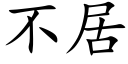 不居